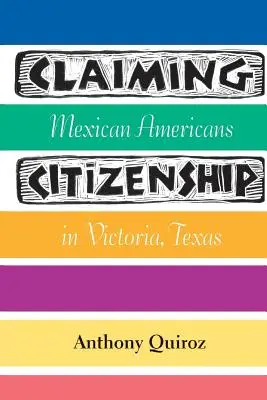 CLAIMING

Mexican Americans

CITIZENSHIP

in Victoria, Texas

Anthony Quiroz